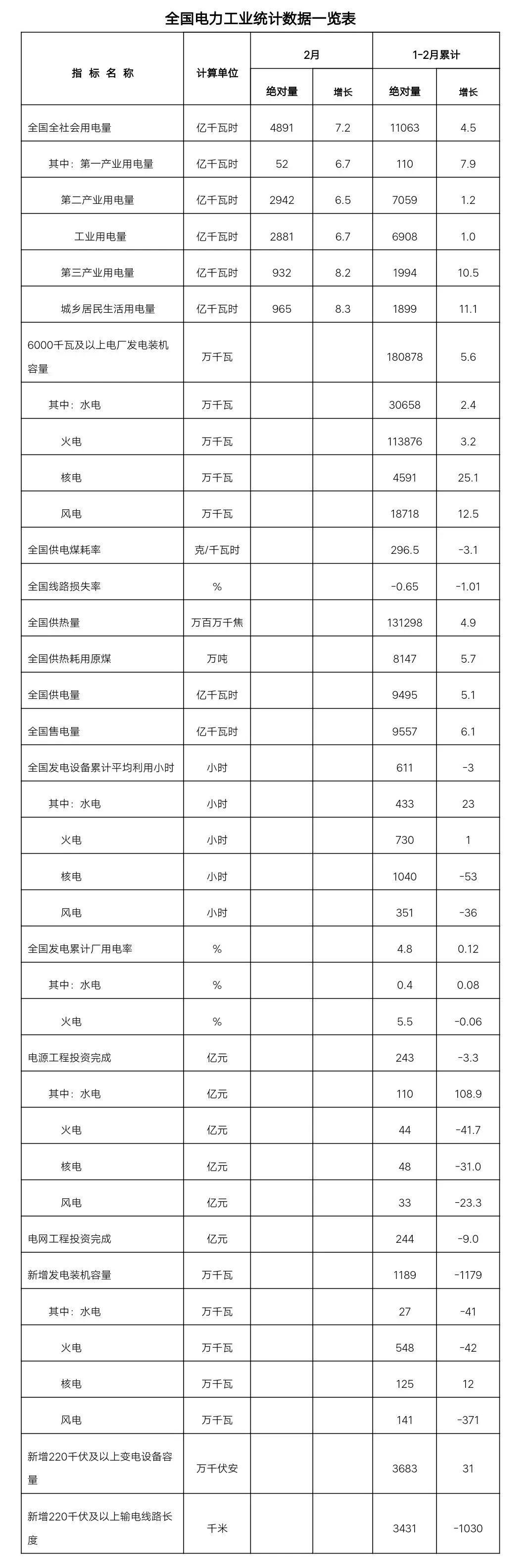 全国电力工业统计数据一览表

| 指 标 名 称 | 计算单位 | 2月 绝对量 | 2月 增长 | 1-2月累计 绝对量 | 1-2月累计 增长 |
|---|---|---|---|---|---|
| 全国全社会用电量 | 亿千瓦时 | 4891 | 7.2 | 11063 | 4.5 |
| 其中：第一产业用电量 | 亿千瓦时 | 52 | 6.7 | 110 | 7.9 |
| 第二产业用电量 | 亿千瓦时 | 2942 | 6.5 | 7059 | 1.2 |
| 工业用电量 | 亿千瓦时 | 2881 | 6.7 | 6908 | 1.0 |
| 第三产业用电量 | 亿千瓦时 | 932 | 8.2 | 1994 | 10.5 |
| 城乡居民生活用电量 | 亿千瓦时 | 965 | 8.3 | 1899 | 11.1 |
| 6000千瓦及以上电厂发电装机容量 | 万千瓦 | | | 180878 | 5.6 |
| 其中：水电 | 万千瓦 | | | 30658 | 2.4 |
| 火电 | 万千瓦 | | | 113876 | 3.2 |
| 核电 | 万千瓦 | | | 4591 | 25.1 |
| 风电 | 万千瓦 | | | 18718 | 12.5 |
| 全国供电煤耗率 | 克/千瓦时 | | | 296.5 | -3.1 |
| 全国线路损失率 | % | | | -0.65 | -1.01 |
| 全国供热量 | 万百万千焦 | | | 131298 | 4.9 |
| 全国供热耗用原煤 | 万吨 | | | 8147 | 5.7 |
| 全国供电量 | 亿千瓦时 | | | 9495 | 5.1 |
| 全国售电量 | 亿千瓦时 | | | 9557 | 6.1 |
| 全国发电设备累计平均利用小时 | 小时 | | | 611 | -3 |
| 其中：水电 | 小时 | | | 433 | 23 |
| 火电 | 小时 | | | 730 | 1 |
| 核电 | 小时 | | | 1040 | -53 |
| 风电 | 小时 | | | 351 | -36 |
| 全国发电累计厂用电率 | % | | | 4.8 | 0.12 |
| 其中：水电 | % | | | 0.4 | 0.08 |
| 火电 | % | | | 5.5 | -0.06 |
| 电源工程投资完成 | 亿元 | | | 243 | -3.3 |
| 其中：水电 | 亿元 | | | 110 | 108.9 |
| 火电 | 亿元 | | | 44 | -41.7 |
| 核电 | 亿元 | | | 48 | -31.0 |
| 风电 | 亿元 | | | 33 | -23.3 |
| 电网工程投资完成 | 亿元 | | | 244 | -9.0 |
| 新增发电装机容量 | 万千瓦 | | | 1189 | -1179 |
| 其中：水电 | 万千瓦 | | | 27 | -41 |
| 火电 | 万千瓦 | | | 548 | -42 |
| 核电 | 万千瓦 | | | 125 | 12 |
| 风电 | 万千瓦 | | | 141 | -371 |
| 新增220千伏及以上变电设备容量 | 万千伏安 | | | 3683 | 31 |
| 新增220千伏及以上输电线路长度 | 千米 | | | 3431 | -1030 |